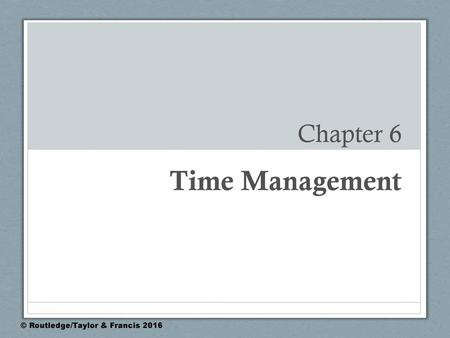 Chapter 6

Time Management

© Routledge/Taylor & Francis 2016